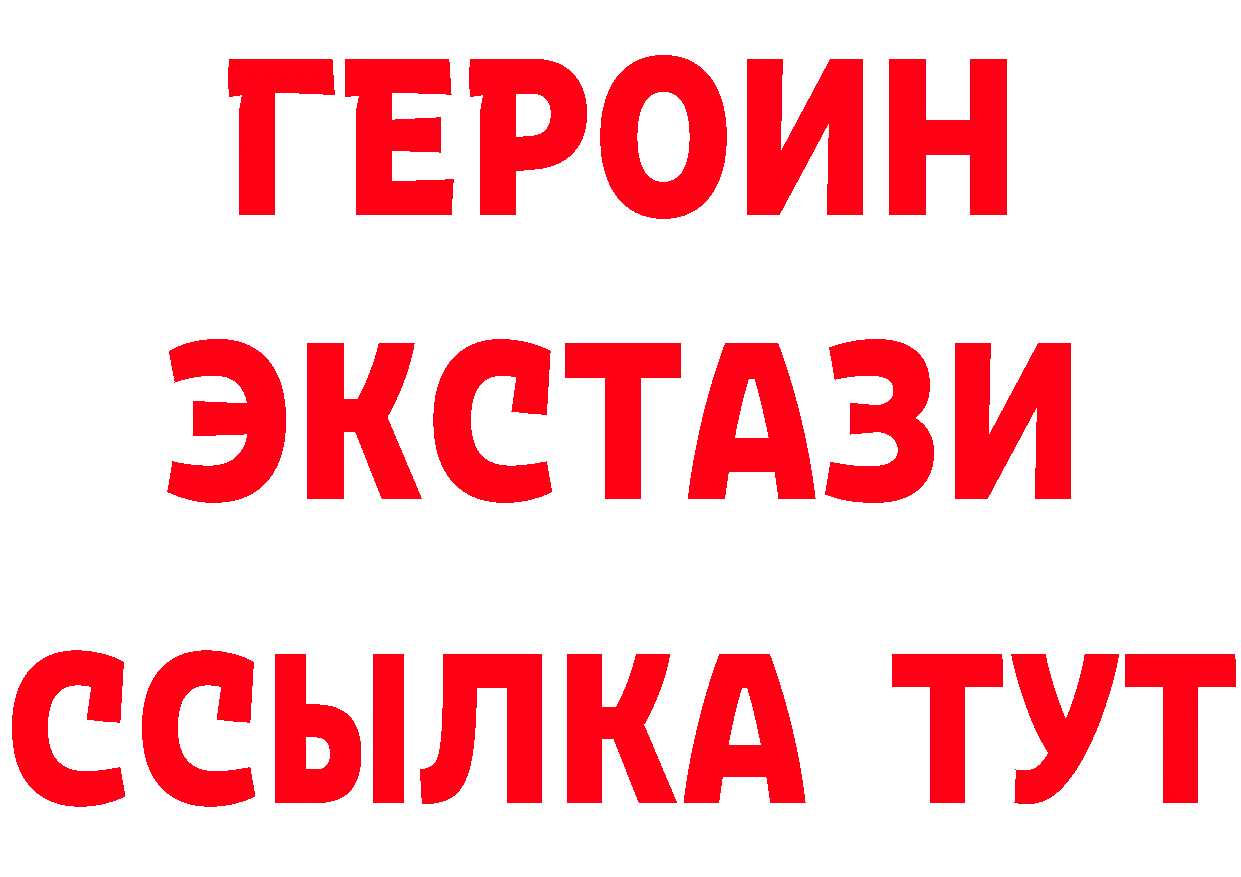 ГЕРОИН
ЭКСТАЗИ
ССЫЛКА ТУТ